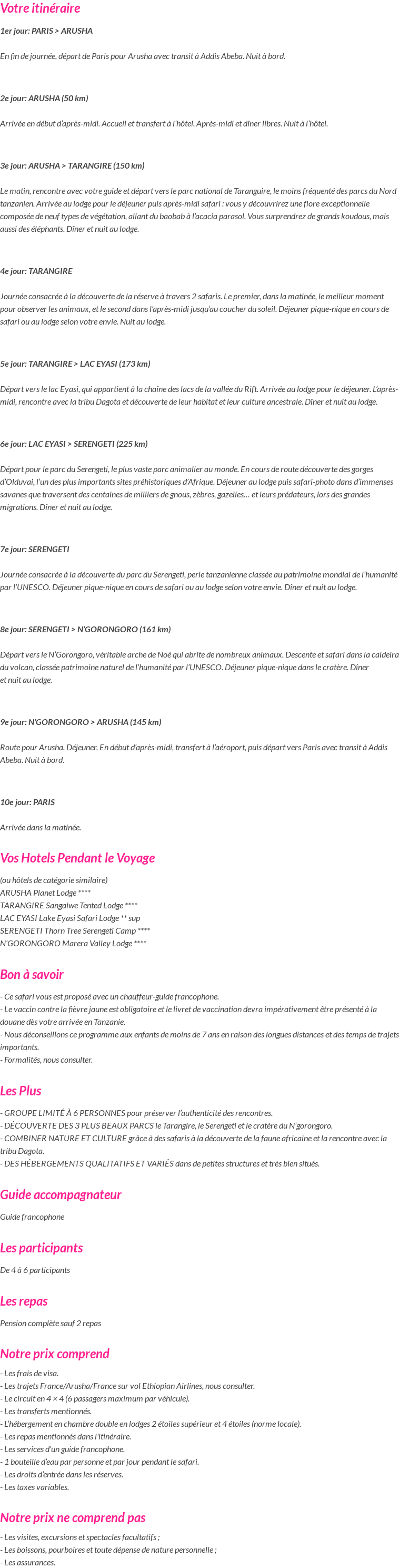 Votre itinéraire

1er jour: PARIS > ARUSHA

En fin de journée, départ de Paris pour Arusha avec transit à Addis Abeba. Nuit à bord.

2e jour: ARUSHA (50 km)

Arrivée en début d'après-midi. Accueil et transfert à l'hôtel. Après-midi et dîner libres. Nuit à l'hôtel.

3e jour: ARUSHA > TARANGIRE (150 km)

Le matin, rencontre avec votre guide et départ vers le parc national de Taranguire, le moins fréquenté des parcs du Nord tanzanien. Arrivée au lodge pour le déjeuner puis après-midi safari : vous y découvrirez une flore exceptionnelle composée de neuf types de végétation, allant du baobab à l'acacia parasol. Vous surprendrez de grands koudous, mais aussi des éléphants. Dîner et nuit au lodge.

4e jour: TARANGIRE

Journée consacrée à la découverte de la réserve à travers 2 safaris. Le premier, dans la matinée, le meilleur moment pour observer les animaux, et le second dans l'après-midi jusqu'au coucher du soleil. Déjeuner pique-nique en cours de safari ou au lodge selon votre envie. Nuit au lodge.

5e jour: TARANGIRE > LAC EYASI (173 km)

Départ vers le lac Eyasi, qui appartient à la chaîne des lacs de la vallée du Rift. Arrivée au lodge pour le déjeuner. L'après-midi, rencontre avec la tribu Dagota et découverte de leur habitat et leur culture ancestrale. Dîner et nuit au lodge.

6e jour: LAC EYASI > SERENGETI (225 km)

Départ pour le parc du Serengeti, le plus vaste parc animalier au monde. En cours de route découverte des gorges d'Olduvai, l'un des plus importants sites préhistoriques d'Afrique. Déjeuner au lodge puis safari-photo dans d'immenses savanes que traversent des centaines de milliers de gnous, zèbres, gazelles… et leurs prédateurs, lors des grandes migrations. Dîner et nuit au lodge.

7e jour: SERENGETI

Journée consacrée à la découverte du parc du Serengeti, perle tanzanienne classée au patrimoine mondial de l'humanité par l'UNESCO. Déjeuner pique-nique en cours de safari ou au lodge selon votre envie. Dîner et nuit au lodge.

8e jour: SERENGETI > N'GORONGORO (161 km)

Départ vers le N'Gorongoro, véritable arche de Noé qui abrite de nombreux animaux. Descente et safari dans la caldeira du volcan, classée patrimoine naturel de l'humanité par l'UNESCO. Déjeuner pique-nique dans le cratère. Dîner et nuit au lodge.

9e jour: N'GORONGORO > ARUSHA (145 km)

Route pour Arusha. Déjeuner. En début d'après-midi, transfert à l'aéroport, puis départ vers Paris avec transit à Addis Abeba. Nuit à bord.

10e jour: PARIS

Arrivée dans la matinée.

Vos Hotels Pendant le Voyage

(ou hôtels de catégorie similaire)
ARUSHA Planet Lodge ****
TARANGIRE Sangaiwe Tented Lodge ****
LAC EYASI Lake Eyasi Safari Lodge ** sup
SERENGETI Thorn Tree Serengeti Camp ****
N'GORONGORO Marera Valley Lodge ****

Bon à savoir

- Ce safari vous est proposé avec un chauffeur-guide francophone.
- Le vaccin contre la fièvre jaune est obligatoire et le livret de vaccination devra impérativement être présenté à la douane dès votre arrivée en Tanzanie.
- Nous déconseillons ce programme aux enfants de moins de 7 ans en raison des longues distances et des temps de trajets importants.
- Formalités, nous consulter.

Les Plus

- GROUPE LIMITÉ À 6 PERSONNES pour préserver l'authenticité des rencontres.
- DÉCOUVERTE DES 3 PLUS BEAUX PARCS le Tarangire, le Serengeti et le cratère du N'gorongoro.
- COMBINER NATURE ET CULTURE grâce à des safaris à la découverte de la faune africaine et la rencontre avec la tribu Dagota.
- DES HÉBERGEMENTS QUALITATIFS ET VARIÉS dans de petites structures et très bien situés.

Guide accompagnateur

Guide francophone

Les participants

De 4 à 6 participants

Les repas

Pension complète sauf 2 repas

Notre prix comprend

- Les frais de visa.
- Les trajets France/Arusha/France sur vol Ethiopian Airlines, nous consulter.
- Le circuit en 4 × 4 (6 passagers maximum par véhicule).
- Les transferts mentionnés.
- L'hébergement en chambre double en lodges 2 étoiles supérieur et 4 étoiles (norme locale).
- Les repas mentionnés dans l'itinéraire.
- Les services d'un guide francophone.
- 1 bouteille d'eau par personne et par jour pendant le safari.
- Les droits d'entrée dans les réserves.
- Les taxes variables.

Notre prix ne comprend pas

- Les visites, excursions et spectacles facultatifs ;
- Les boissons, pourboires et toute dépense de nature personnelle ;
- Les assurances.